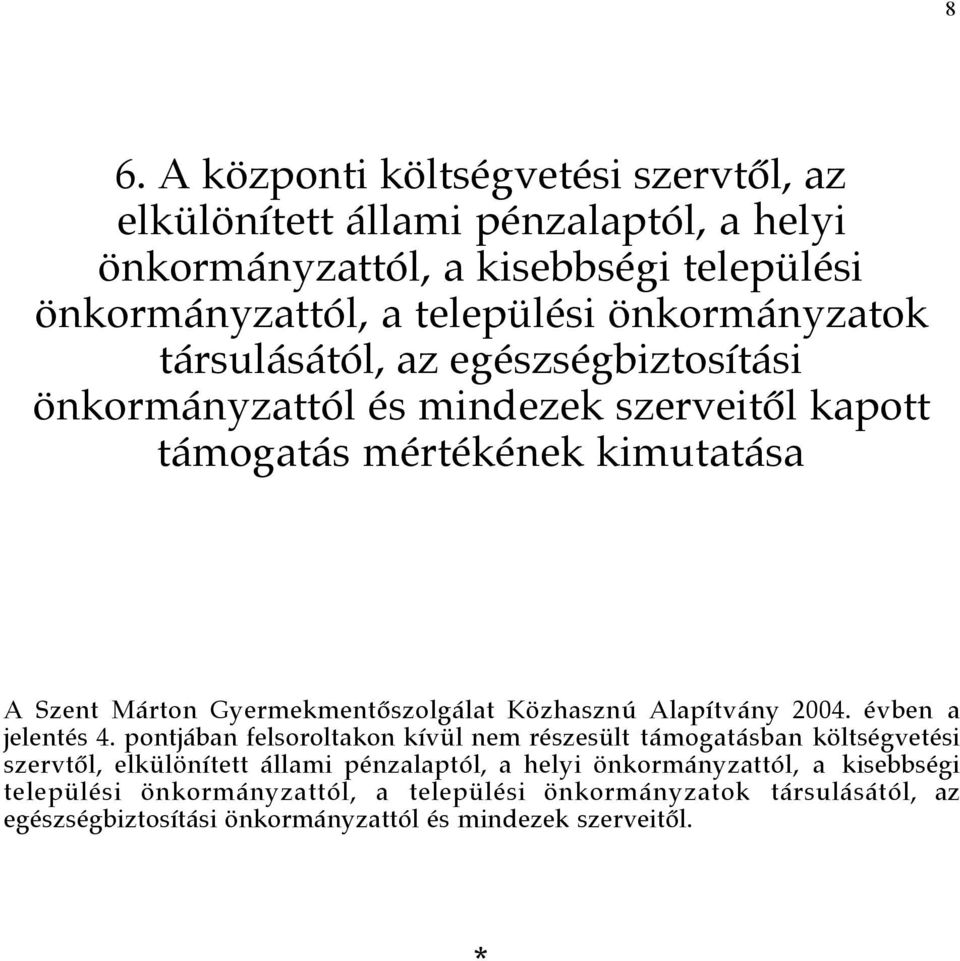 8

6. A központi költségvetési szervtől, az elkülönített állami pénzalaptól, a helyi önkormányzattól, a kisebbségi települési önkormányzattól, a települési önkormányzatok társulásától, az egészségbiztosítási önkormányzattól és mindezek szerveitől kapott támogatás mértékének kimutatása

A Szent Márton Gyermekmentőszolgálat Közhasznú Alapítvány 2004. évben a jelentés 4. pontjában felsoroltakon kívül nem részesült támogatásban költségvetési szervtől, elkülönített állami pénzalaptól, a helyi önkormányzattól, a kisebbségi települési önkormányzattól, a települési önkormányzatok társulásától, az egészségbiztosítási önkormányzattól és mindezek szerveitől.

*